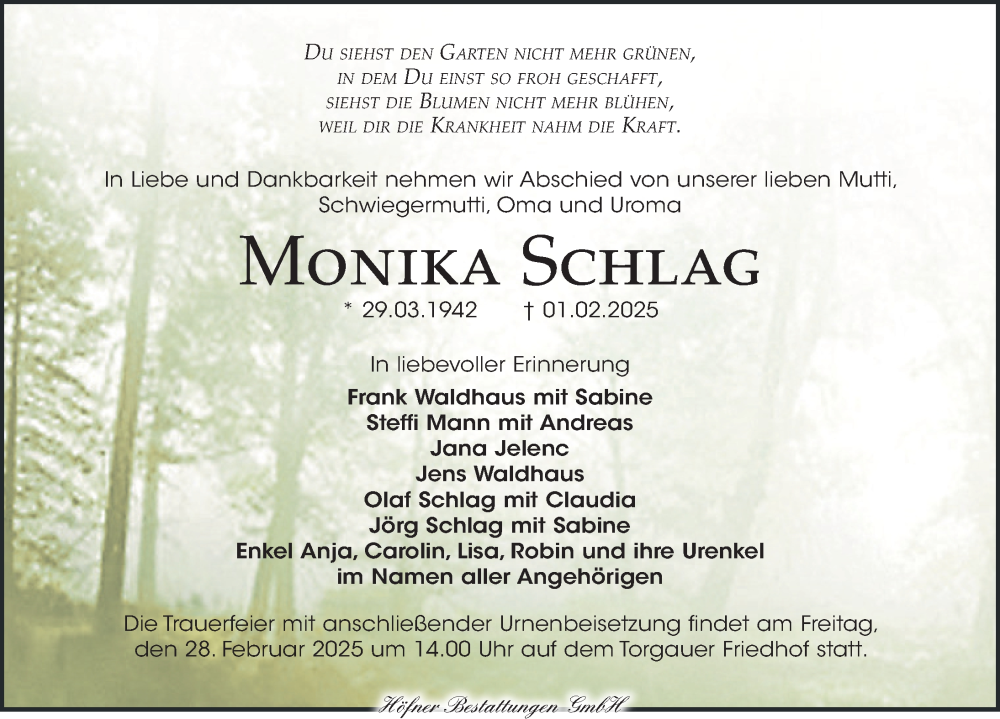 Du siehst den Garten nicht mehr grünen,
in dem Du einst so froh geschafft,
siehst die Blumen nicht mehr blühen,
weil dir die Krankheit nahm die Kraft.

In Liebe und Dankbarkeit nehmen wir Abschied von unserer lieben Mutti, Schwiegermutti, Oma und Uroma

Monika Schlag

* 29.03.1942 † 01.02.2025

In liebevoller Erinnerung

Frank Waldhaus mit Sabine
Steffi Mann mit Andreas
Jana Jelenc
Jens Waldhaus
Olaf Schlag mit Claudia
Jörg Schlag mit Sabine
Enkel Anja, Carolin, Lisa, Robin und ihre Urenkel
im Namen aller Angehörigen

Die Trauerfeier mit anschließender Urnenbeisetzung findet am Freitag, den 28. Februar 2025 um 14.00 Uhr auf dem Torgauer Friedhof statt.

Höfner Bestattungen GmbH